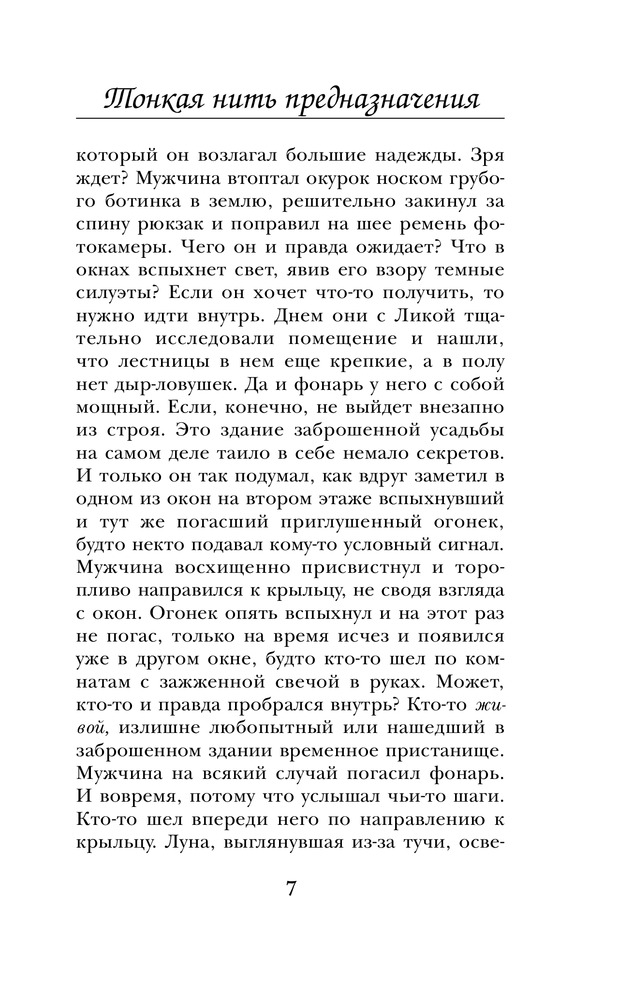 Тонкая нить предназначения

который он возлагал большие надежды. Зря ждет? Мужчина втоптал окурок носком грубого ботинка в землю, решительно закинул за спину рюкзак и поправил на шее ремень фотокамеры. Чего он и правда ожидает? Что в окнах вспыхнет свет, явив его взору темные силуэты? Если он хочет что-то получить, то нужно идти внутрь. Днем они с Ликой тщательно исследовали помещение и нашли, что лестницы в нем еще крепкие, а в полу нет дыр-ловушек. Да и фонарь у него с собой мощный. Если, конечно, не выйдет внезапно из строя. Это здание заброшенной усадьбы на самом деле таило в себе немало секретов. И только он так подумал, как вдруг заметил в одном из окон на втором этаже вспыхнувший и тут же погасший приглушенный огонек, будто некто подавал кому-то условный сигнал. Мужчина восхищенно присвистнул и торопливо направился к крыльцу, не сводя взгляда с окон. Огонек опять вспыхнул и на этот раз не погас, только на время исчез и появился уже в другом окне, будто кто-то шел по комнатам с зажженной свечой в руках. Может, кто-то и правда пробрался внутрь? Кто-то живой, излишне любопытный или нашедший в заброшенном здании временное пристанище. Мужчина на всякий случай погасил фонарь. И вовремя, потому что услышал чьи-то шаги. Кто-то шел впереди него по направлению к крыльцу. Луна, выглянувшая из-за тучи, осве-

7